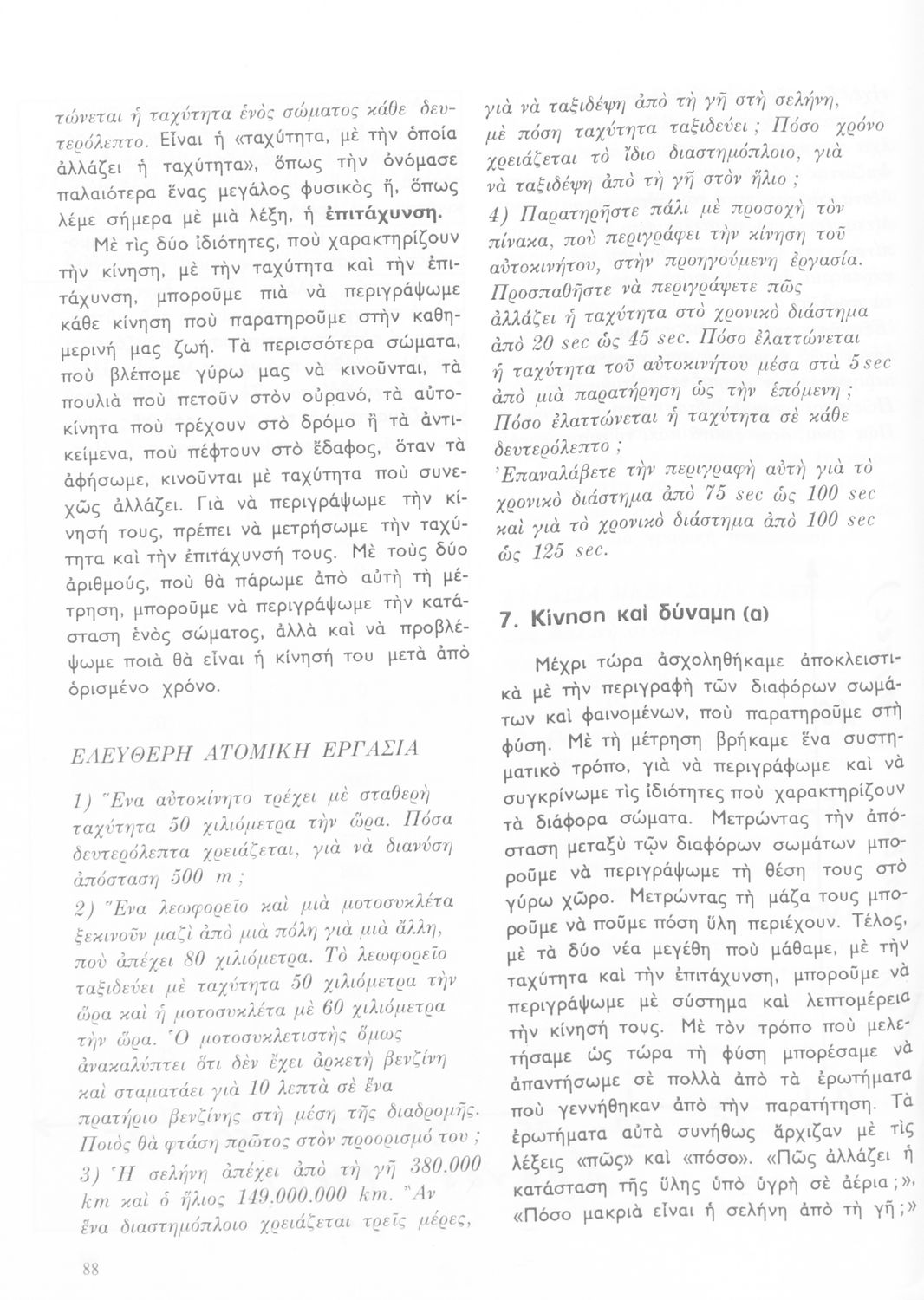 τώνεται ἡ ταχύτητα ἑνὸς σώματος κάθε δευτερόλεπτο. Εἶναι ἡ «ταχύτητα, μὲ τὴν ὁποία ἀλλάζει ἡ ταχύτητα», ὅπως τὴν ὀνόμασε παλαιότερα ἕνας μεγάλος φυσικὸς ἤ, ὅπως λέμε σήμερα μὲ μιὰ λέξη, ἡ ἐπιτάχυνση.

Μὲ τὶς δύο ἰδιότητες, ποὺ χαρακτηρίζουν τὴν κίνηση, μὲ τὴν ταχύτητα καὶ τὴν ἐπιτάχυνση, μποροῦμε πιὰ νὰ περιγράψωμε κάθε κίνηση ποὺ παρατηροῦμε στὴν καθημερινή μας ζωή. Τὰ περισσότερα σώματα, ποὺ βλέπομε γύρω μας νὰ κινοῦνται, τὰ πουλιὰ ποὺ πετοῦν στὸν οὐρανό, τὰ αὐτοκίνητα ποὺ τρέχουν στὸ δρόμο ἢ τὰ ἀντικείμενα, ποὺ πέφτουν στὸ ἔδαφος, ὅταν τὰ ἀφήσωμε, κινοῦνται μὲ ταχύτητα ποὺ συνεχῶς ἀλλάζει. Γιὰ νὰ περιγράψωμε τὴν κίνησή τους, πρέπει νὰ μετρήσωμε τὴν ταχύτητα καὶ τὴν ἐπιτάχυνσή τους. Μὲ τοὺς δύο ἀριθμούς, ποὺ θὰ πάρωμε ἀπὸ αὐτὴ τὴ μέτρηση, μποροῦμε νὰ περιγράψωμε τὴν κατάσταση ἑνὸς σώματος, ἀλλὰ καὶ νὰ προβλέψωμε ποιὰ θὰ εἶναι ἡ κίνησή του μετὰ ἀπὸ ὁρισμένο χρόνο.

ΕΛΕΥΘΕΡΗ ΑΤΟΜΙΚΗ ΕΡΓΑΣΙΑ

1) Ἕνα αὐτοκίνητο τρέχει μὲ σταθερὴ ταχύτητα 50 χιλιόμετρα τὴν ὥρα. Πόσα δευτερόλεπτα χρειάζεται, γιὰ νὰ διανύση ἀπόσταση 500 m ;

2) Ἕνα λεωφορεῖο καὶ μιὰ μοτοσυκλέτα ξεκινοῦν μαζὶ ἀπὸ μιὰ πόλη γιὰ μιὰ ἄλλη, ποὺ ἀπέχει 80 χιλιόμετρα. Τὸ λεωφορεῖο ταξιδεύει μὲ ταχύτητα 50 χιλιόμετρα τὴν ὥρα καὶ ἡ μοτοσυκλέτα μὲ 60 χιλιόμετρα τὴν ὥρα. Ὁ μοτοσυκλετιστὴς ὅμως ἀνακαλύπτει ὅτι δὲν ἔχει ἀρκετὴ βενζίνη καὶ σταματάει γιὰ 10 λεπτὰ σὲ ἕνα πρατήριο βενζίνης στὴ μέση τῆς διαδρομῆς. Ποιὸς θὰ φτάση πρῶτος στὸν προορισμό του ;

3) Ἡ σελήνη ἀπέχει ἀπὸ τὴ γῆ 380.000 km καὶ ὁ ἥλιος 149.000.000 km. Ἂν ἕνα διαστημόπλοιο χρειάζεται τρεῖς μέρες, γιὰ νὰ ταξιδέψη ἀπὸ τὴ γῆ στὴ σελήνη, μὲ πόση ταχύτητα ταξιδεύει ; Πόσο χρόνο χρειάζεται τὸ ἴδιο διαστημόπλοιο, γιὰ νὰ ταξιδέψη ἀπὸ τὴ γῆ στὸν ἥλιο ;

4) Παρατηρῆστε πάλι μὲ προσοχὴ τὸν πίνακα, ποὺ περιγράφει τὴν κίνηση τοῦ αὐτοκινήτου, στὴν προηγούμενη ἐργασία. Προσπαθῆστε νὰ περιγράψετε πῶς ἀλλάζει ἡ ταχύτητα στὸ χρονικὸ διάστημα ἀπὸ 20 sec ὡς 45 sec. Πόσο ἐλαττώνεται ἡ ταχύτητα τοῦ αὐτοκινήτου μέσα στὰ 5 sec ἀπὸ μιὰ παρατήρηση ὡς τὴν ἑπόμενη ; Πόσο ἐλαττώνεται ἡ ταχύτητα σὲ κάθε δευτερόλεπτο ;

Ἐπαναλάβετε τὴν περιγραφὴ αὐτὴ γιὰ τὸ χρονικὸ διάστημα ἀπὸ 75 sec ὡς 100 sec καὶ γιὰ τὸ χρονικὸ διάστημα ἀπὸ 100 sec ὡς 125 sec.

7. Κίνηση καὶ δύναμη (α)

Μέχρι τώρα ἀσχοληθήκαμε ἀποκλειστικὰ μὲ τὴν περιγραφὴ τῶν διαφόρων σωμάτων καὶ φαινομένων, ποὺ παρατηροῦμε στὴ φύση. Μὲ τὴ μέτρηση βρήκαμε ἕνα συστηματικὸ τρόπο, γιὰ νὰ περιγράφωμε καὶ νὰ συγκρίνωμε τὶς ἰδιότητες ποὺ χαρακτηρίζουν τὰ διάφορα σώματα. Μετρώντας τὴν ἀπόσταση μεταξὺ τῶν διαφόρων σωμάτων μποροῦμε νὰ περιγράψωμε τὴ θέση τους στὸ γύρω χῶρο. Μετρώντας τὴ μάζα τους μποροῦμε νὰ ποῦμε πόση ὕλη περιέχουν. Τέλος, μὲ τὰ δύο νέα μεγέθη ποὺ μάθαμε, μὲ τὴν ταχύτητα καὶ τὴν ἐπιτάχυνση, μποροῦμε νὰ περιγράψωμε μὲ σύστημα καὶ λεπτομέρεια τὴν κίνησή τους. Μὲ τὸν τρόπο ποὺ μελετήσαμε ὡς τώρα τὴ φύση μπορέσαμε νὰ ἀπαντήσωμε σὲ πολλὰ ἀπὸ τὰ ἐρωτήματα ποὺ γεννήθηκαν ἀπὸ τὴν παρατήρηση. Τὰ ἐρωτήματα αὐτὰ συνήθως ἄρχιζαν μὲ τὶς λέξεις «πῶς» καὶ «πόσο». «Πῶς ἀλλάζει ἡ κατάσταση τῆς ὕλης ὑπὸ ὑγρὴ σὲ ἀέρια ;», «Πόσο μακριὰ εἶναι ἡ σελήνη ἀπὸ τὴ γῆ ;»

88